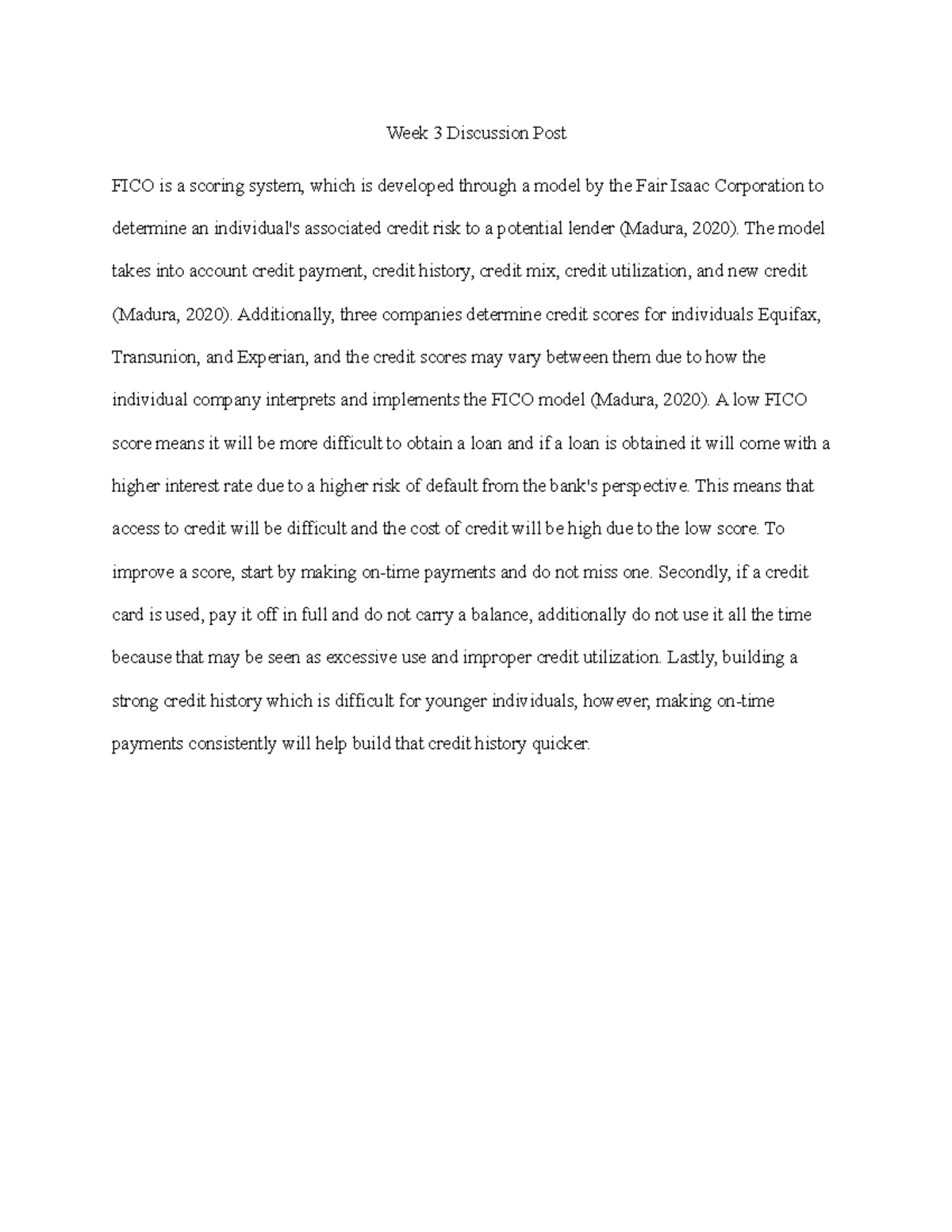 Week 3 Discussion Post

FICO is a scoring system, which is developed through a model by the Fair Isaac Corporation to determine an individual's associated credit risk to a potential lender (Madura, 2020). The model takes into account credit payment, credit history, credit mix, credit utilization, and new credit (Madura, 2020). Additionally, three companies determine credit scores for individuals Equifax, Transunion, and Experian, and the credit scores may vary between them due to how the individual company interprets and implements the FICO model (Madura, 2020). A low FICO score means it will be more difficult to obtain a loan and if a loan is obtained it will come with a higher interest rate due to a higher risk of default from the bank's perspective. This means that access to credit will be difficult and the cost of credit will be high due to the low score. To improve a score, start by making on-time payments and do not miss one. Secondly, if a credit card is used, pay it off in full and do not carry a balance, additionally do not use it all the time because that may be seen as excessive use and improper credit utilization. Lastly, building a strong credit history which is difficult for younger individuals, however, making on-time payments consistently will help build that credit history quicker.